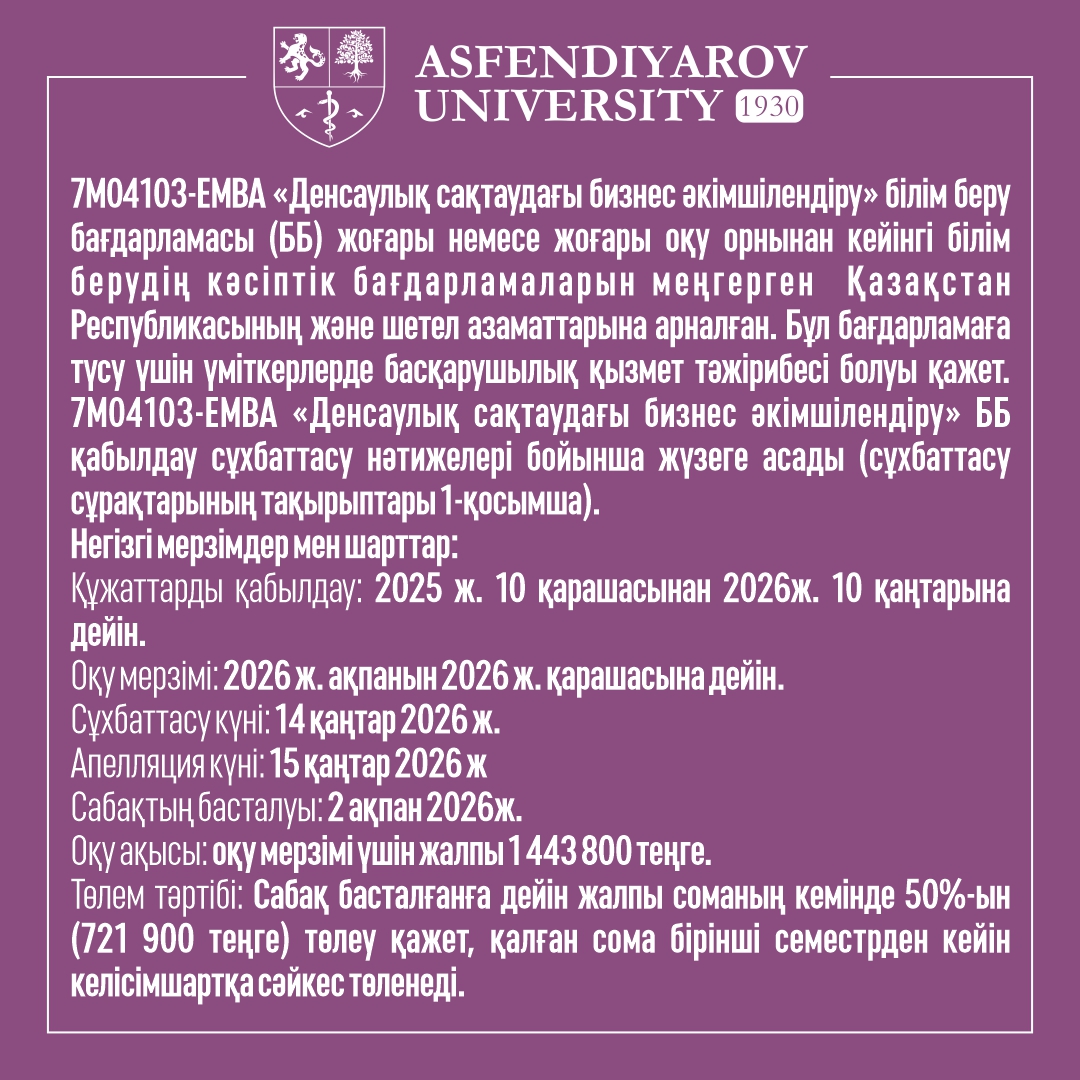 ASFENDIYAROV UNIVERSITY 1930

7M04103-EMBA «Денсаулық сақтаудағы бизнес әкімшілендіру» білім беру бағдарламасы (ББ) жоғары немесе жоғары оқу орнынан кейінгі білім берудің кәсіптік бағдарламаларын меңгерген Қазақстан Республикасының және шетел азаматтарына арналған. Бұл бағдарламаға түсу үшін үміткерлерде басқарушылық қызмет тәжірибесі болуы қажет. 7M04103-EMBA «Денсаулық сақтаудағы бизнес әкімшілендіру» ББ қабылдау сұхбаттасу нәтижелері бойынша жүзеге асады (сұхбаттасу сұрақтарының тақырыптары 1-қосымша).
Негізгі мерзімдер мен шарттар:
Құжаттарды қабылдау: 2025 ж. 10 қарашасынан 2026ж. 10 қаңтарына дейін.
Оқу мерзімі: 2026 ж. ақпанын 2026 ж. қарашасына дейін.
Сұхбаттасу күні: 14 қаңтар 2026 ж.
Апелляция күні: 15 қаңтар 2026 ж
Сабақтың басталуы: 2 ақпан 2026ж.
Оқу ақысы: оқу мерзімі үшін жалпы 1 443 800 теңге.
Төлем тәртібі: Сабақ басталғанға дейін жалпы соманың кемінде 50%-ын (721 900 теңге) төлеу қажет, қалған сома бірінші семестрден кейін келісімшартқа сәйкес төленеді.